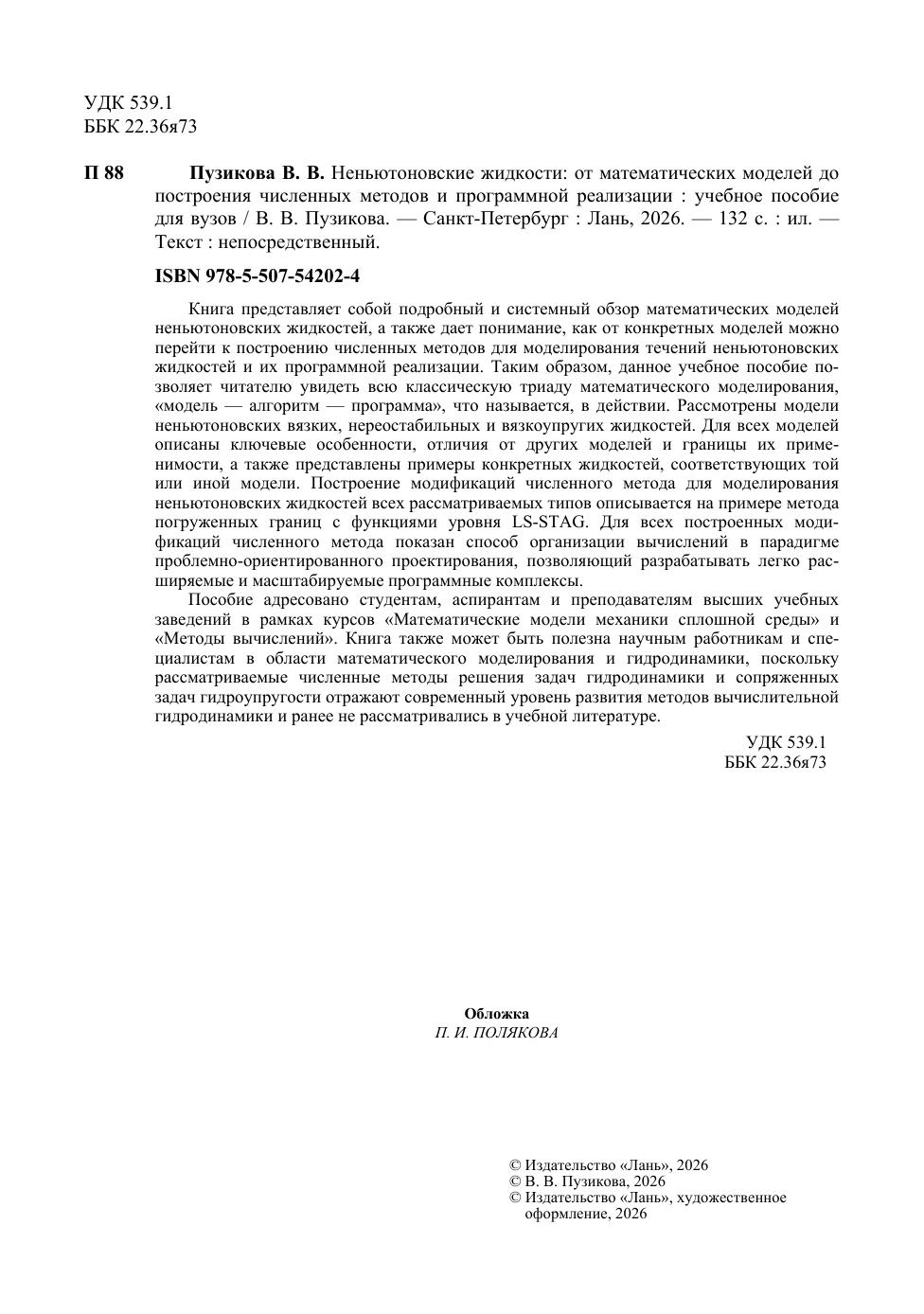 УДК 539.1
ББК 22.36я73

П 88 Пузикова В. В. Неньютоновские жидкости: от математических моделей до построения численных методов и программной реализации : учебное пособие для вузов / В. В. Пузикова. — Санкт-Петербург : Лань, 2026. — 132 с. : ил. — Текст : непосредственный.

ISBN 978-5-507-54202-4

Книга представляет собой подробный и системный обзор математических моделей неньютоновских жидкостей, а также дает понимание, как от конкретных моделей можно перейти к построению численных методов для моделирования течений неньютоновских жидкостей и их программной реализации. Таким образом, данное учебное пособие позволяет читателю увидеть всю классическую триаду математического моделирования, «модель — алгоритм — программа», что называется, в действии. Рассмотрены модели неньютоновских вязких, нереостабильных и вязкоупругих жидкостей. Для всех моделей описаны ключевые особенности, отличия от других моделей и границы их применимости, а также представлены примеры конкретных жидкостей, соответствующих той или иной модели. Построение модификаций численного метода для моделирования неньютоновских жидкостей всех рассматриваемых типов описывается на примере метода погруженных границ с функциями уровня LS-STAG. Для всех построенных модификаций численного метода показан способ организации вычислений в парадигме проблемно-ориентированного проектирования, позволяющий разрабатывать легко расширяемые и масштабируемые программные комплексы.

Пособие адресовано студентам, аспирантам и преподавателям высших учебных заведений в рамках курсов «Математические модели механики сплошной среды» и «Методы вычислений». Книга также может быть полезна научным работникам и специалистам в области математического моделирования и гидродинамики, поскольку рассматриваемые численные методы решения задач гидродинамики и сопряженных задач гидроупругости отражают современный уровень развития методов вычислительной гидродинамики и ранее не рассматривались в учебной литературе.

УДК 539.1
ББК 22.36я73

Обложка
П. И. ПОЛЯКОВА

© Издательство «Лань», 2026
© В. В. Пузикова, 2026
© Издательство «Лань», художественное оформление, 2026